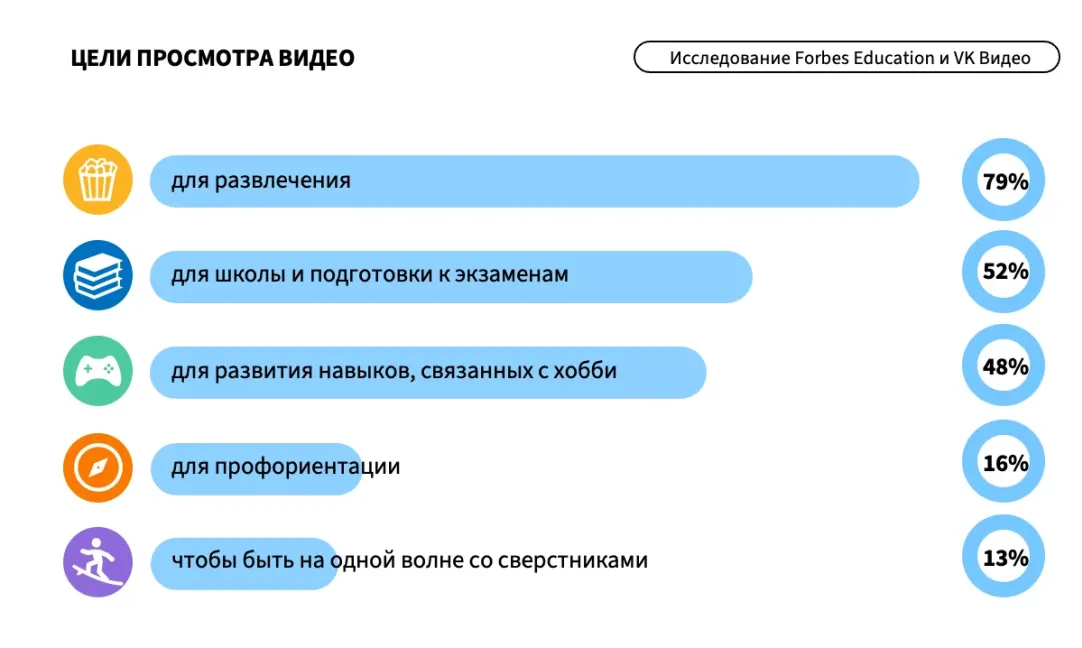 ЦЕЛИ ПРОСМОТРА ВИДЕО

Исследование Forbes Education и VK Видео

для развлечения
79%

для школы и подготовки к экзаменам
52%

для развития навыков, связанных с хобби
48%

для профориентации
16%

чтобы быть на одной волне со сверстниками
13%